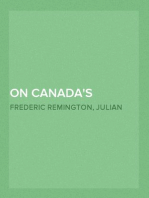 ON CANADA'S

FREDERIC REMINGTON, JULIAN